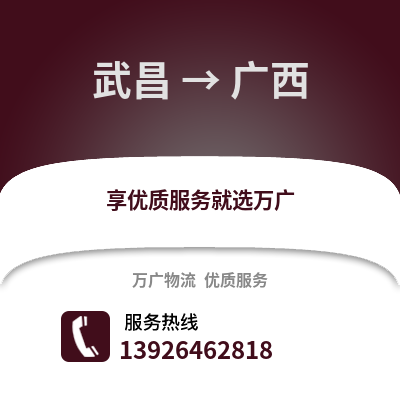 武昌 → 广西

享优质服务就选万广

万广物流 优质服务

服务热线
13926462818